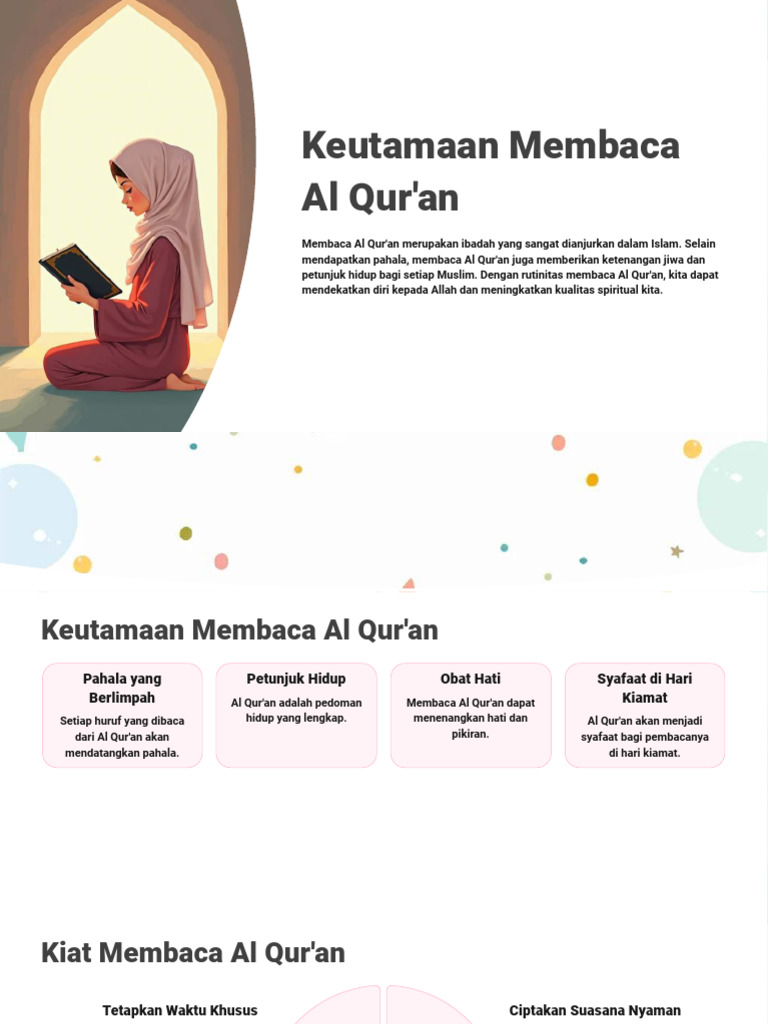 Keutamaan Membaca Al Qur'an

Membaca Al Qur'an merupakan ibadah yang sangat dianjurkan dalam Islam. Selain mendapatkan pahala, membaca Al Qur'an juga memberikan ketenangan jiwa dan petunjuk hidup bagi setiap Muslim. Dengan rutinitas membaca Al Qur'an, kita dapat mendekatkan diri kepada Allah dan meningkatkan kualitas spiritual kita.

Keutamaan Membaca Al Qur'an

Pahala yang Berlimpah
Setiap huruf yang dibaca dari Al Qur'an akan mendatangkan pahala.

Petunjuk Hidup
Al Qur'an adalah pedoman hidup yang lengkap.

Obat Hati
Membaca Al Qur'an dapat menenangkan hati dan pikiran.

Syafaat di Hari Kiamat
Al Qur'an akan menjadi syafaat bagi pembacanya di hari kiamat.

Kiat Membaca Al Qur'an

Tetapkan Waktu Khusus

Ciptakan Suasana Nyaman